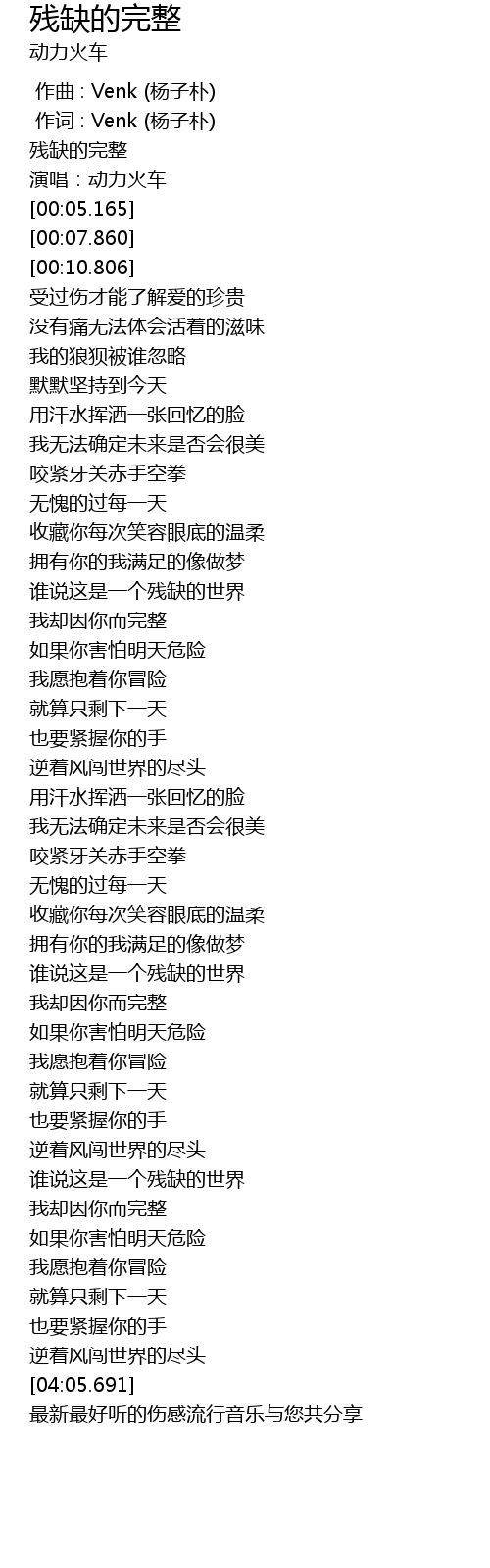 残缺的完整
动力火车

作曲 : Venk (杨子朴)
作词 : Venk (杨子朴)
残缺的完整
演唱：动力火车
[00:05.165]
[00:07.860]
[00:10.806]
受过伤才能了解爱的珍贵
没有痛无法体会活着的滋味
我的狼狈被谁忽略
默默坚持到今天
用汗水挥洒一张回忆的脸
我无法确定未来是否会很美
咬紧牙关赤手空拳
无愧的过每一天
收藏你每次笑容眼底的温柔
拥有你的我满足的像做梦
谁说这是一个残缺的世界
我却因你而完整
如果你害怕明天危险
我愿抱着你冒险
就算只剩下一天
也要紧握你的手
逆着风闯世界的尽头
用汗水挥洒一张回忆的脸
我无法确定未来是否会很美
咬紧牙关赤手空拳
无愧的过每一天
收藏你每次笑容眼底的温柔
拥有你的我满足的像做梦
谁说这是一个残缺的世界
我却因你而完整
如果你害怕明天危险
我愿抱着你冒险
就算只剩下一天
也要紧握你的手
逆着风闯世界的尽头
谁说这是一个残缺的世界
我却因你而完整
如果你害怕明天危险
我愿抱着你冒险
就算只剩下一天
也要紧握你的手
逆着风闯世界的尽头
[04:05.691]
最新最好听的伤感流行音乐与您共分享